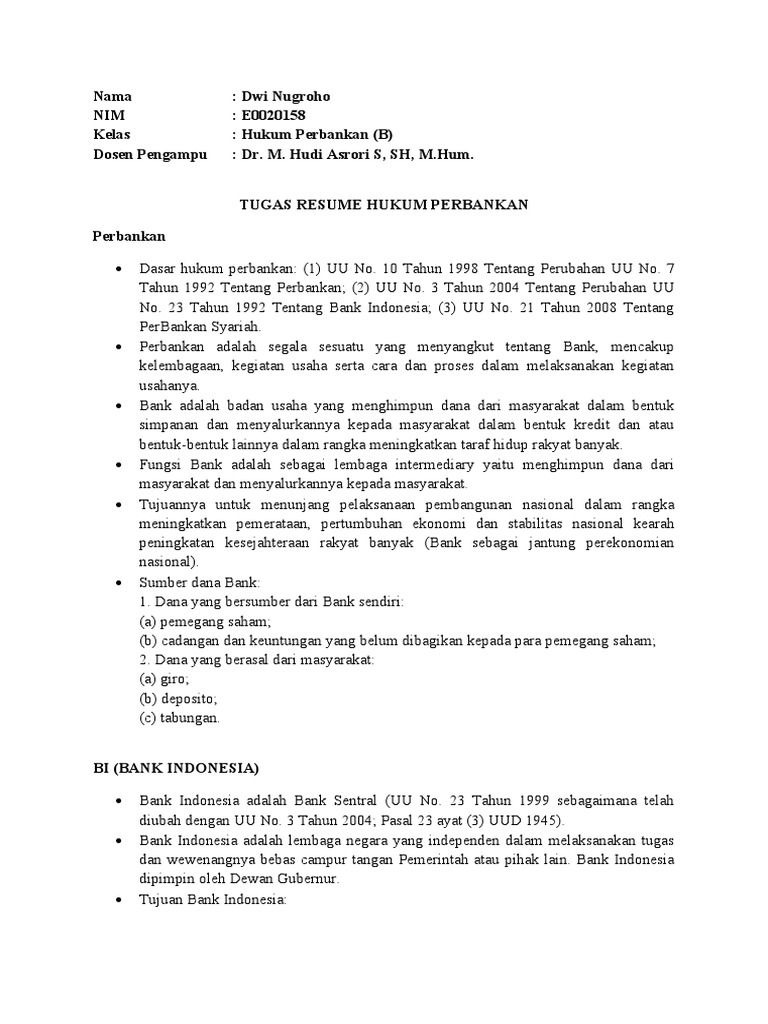 Nama : Dwi Nugroho
NIM : E0020158
Kelas : Hukum Perbankan (B)
Dosen Pengampu : Dr. M. Hudi Asrori S, SH, M.Hum.

TUGAS RESUME HUKUM PERBANKAN

Perbankan

• Dasar hukum perbankan: (1) UU No. 10 Tahun 1998 Tentang Perubahan UU No. 7 Tahun 1992 Tentang Perbankan; (2) UU No. 3 Tahun 2004 Tentang Perubahan UU No. 23 Tahun 1992 Tentang Bank Indonesia; (3) UU No. 21 Tahun 2008 Tentang PerBankan Syariah.
• Perbankan adalah segala sesuatu yang menyangkut tentang Bank, mencakup kelembagaan, kegiatan usaha serta cara dan proses dalam melaksanakan kegiatan usahanya.
• Bank adalah badan usaha yang menghimpun dana dari masyarakat dalam bentuk simpanan dan menyalurkannya kepada masyarakat dalam bentuk kredit dan atau bentuk-bentuk lainnya dalam rangka meningkatkan taraf hidup rakyat banyak.
• Fungsi Bank adalah sebagai lembaga intermediary yaitu menghimpun dana dari masyarakat dan menyalurkannya kepada masyarakat.
• Tujuannya untuk menunjang pelaksanaan pembangunan nasional dalam rangka meningkatkan pemerataan, pertumbuhan ekonomi dan stabilitas nasional kearah peningkatan kesejahteraan rakyat banyak (Bank sebagai jantung perekonomian nasional).
• Sumber dana Bank:
1. Dana yang bersumber dari Bank sendiri:
(a) pemegang saham;
(b) cadangan dan keuntungan yang belum dibagikan kepada para pemegang saham;
2. Dana yang berasal dari masyarakat:
(a) giro;
(b) deposito;
(c) tabungan.

BI (BANK INDONESIA)

• Bank Indonesia adalah Bank Sentral (UU No. 23 Tahun 1999 sebagaimana telah diubah dengan UU No. 3 Tahun 2004; Pasal 23 ayat (3) UUD 1945).
• Bank Indonesia adalah lembaga negara yang independen dalam melaksanakan tugas dan wewenangnya bebas campur tangan Pemerintah atau pihak lain. Bank Indonesia dipimpin oleh Dewan Gubernur.
• Tujuan Bank Indonesia: